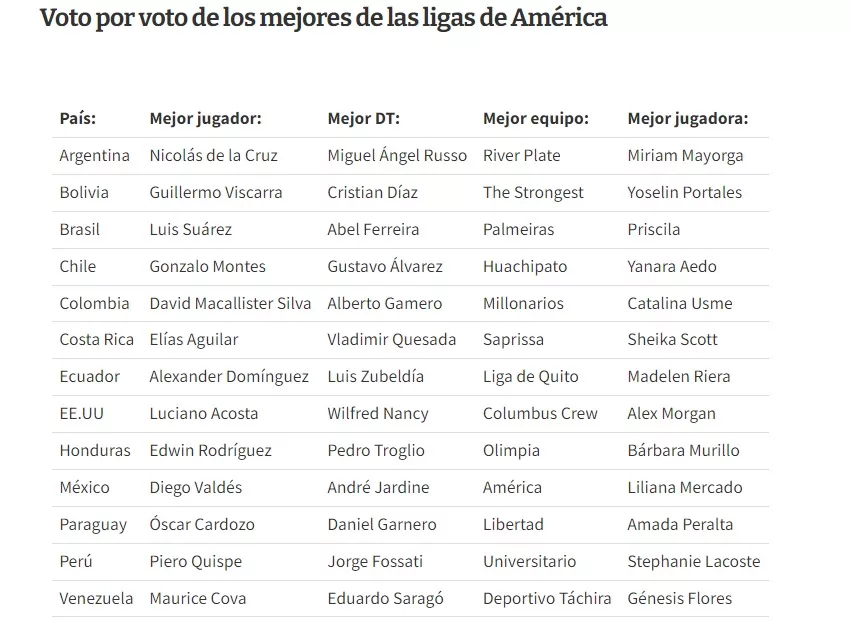 Voto por voto de los mejores de las ligas de América

| País: | Mejor jugador: | Mejor DT: | Mejor equipo: | Mejor jugadora: |
|---|---|---|---|---|
| Argentina | Nicolás de la Cruz | Miguel Ángel Russo | River Plate | Miriam Mayorga |
| Bolivia | Guillermo Viscarra | Cristian Díaz | The Strongest | Yoselin Portales |
| Brasil | Luis Suárez | Abel Ferreira | Palmeiras | Priscila |
| Chile | Gonzalo Montes | Gustavo Álvarez | Huachipato | Yanara Aedo |
| Colombia | David Macallister Silva | Alberto Gamero | Millonarios | Catalina Usme |
| Costa Rica | Elías Aguilar | Vladimir Quesada | Saprissa | Sheika Scott |
| Ecuador | Alexander Domínguez | Luis Zubeldía | Liga de Quito | Madelen Riera |
| EE.UU | Luciano Acosta | Wilfred Nancy | Columbus Crew | Alex Morgan |
| Honduras | Edwin Rodríguez | Pedro Troglio | Olimpia | Bárbara Murillo |
| México | Diego Valdés | André Jardine | América | Liliana Mercado |
| Paraguay | Óscar Cardozo | Daniel Garnero | Libertad | Amada Peralta |
| Perú | Piero Quispe | Jorge Fossati | Universitario | Stephanie Lacoste |
| Venezuela | Maurice Cova | Eduardo Saragó | Deportivo Táchira | Génesis Flores |